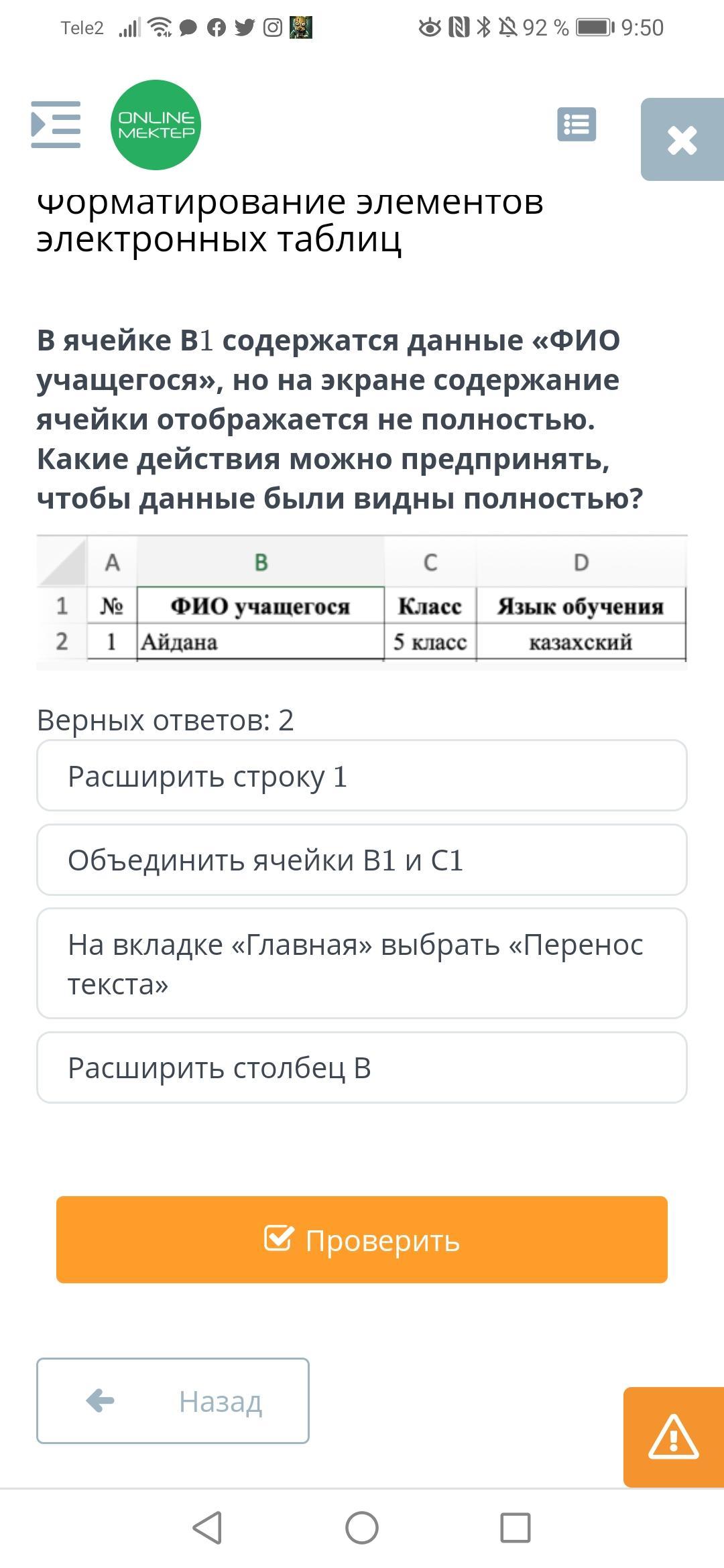 Tele2 92 % 9:50

ONLINE MEKTEP

Форматирование элементов электронных таблиц

В ячейке B1 содержатся данные «ФИО учащегося», но на экране содержание ячейки отображается не полностью. Какие действия можно предпринять, чтобы данные были видны полностью?

| | A | B | C | D |
|---|---|---|---|---|
| 1 | № | ФИО учащегося | Класс | Язык обучения |
| 2 | 1 | Айдана | 5 класс | казахский |

Верных ответов: 2

Расширить строку 1

Объединить ячейки B1 и C1

На вкладке «Главная» выбрать «Перенос текста»

Расширить столбец B

Проверить

Назад